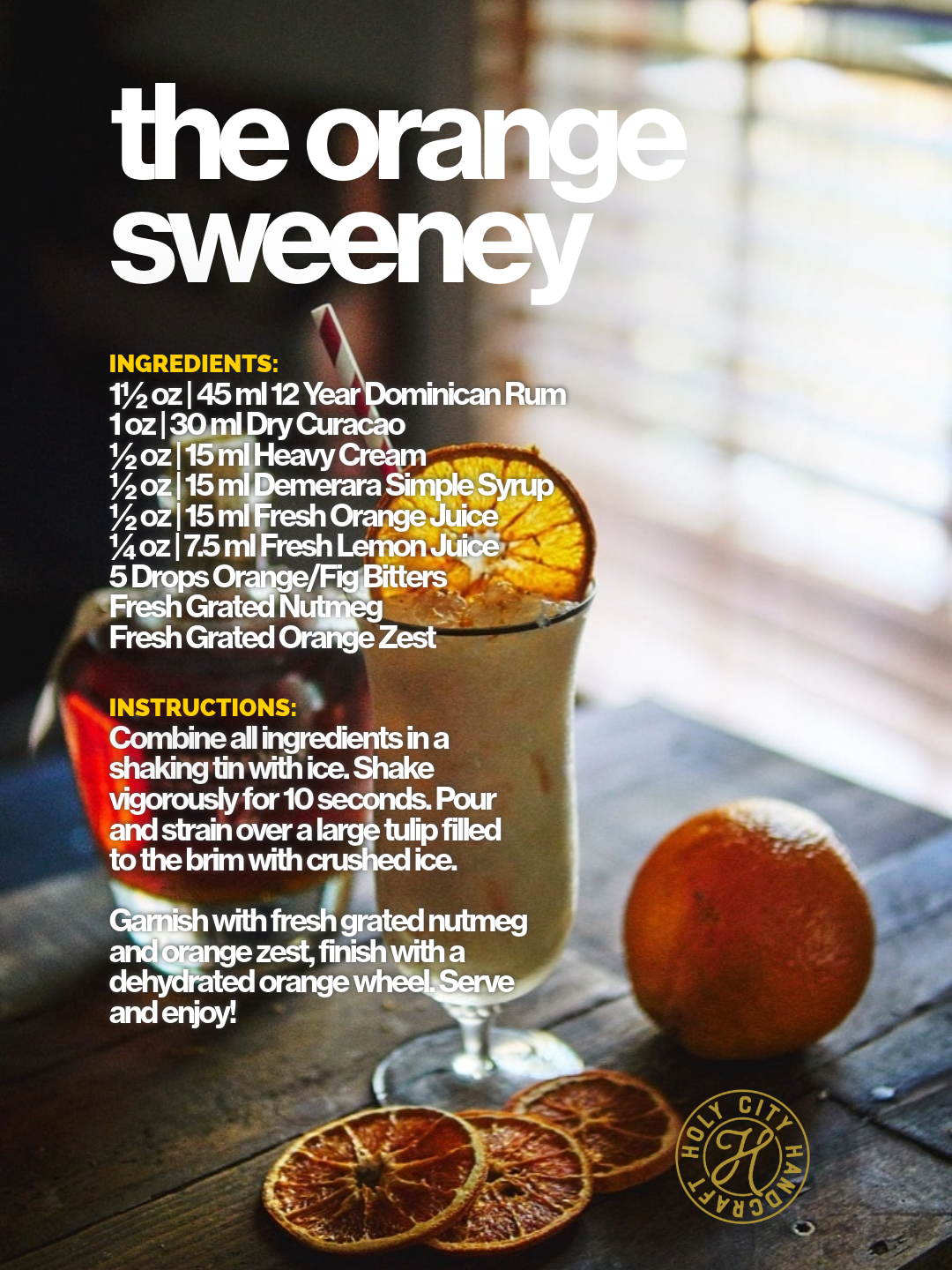 the orange sweeney

INGREDIENTS:
1½ oz | 45 ml 12 Year Dominican Rum
1 oz | 30 ml Dry Curacao
½ oz | 15 ml Heavy Cream
½ oz | 15 ml Demerara Simple Syrup
½ oz | 15 ml Fresh Orange Juice
¼ oz | 7.5 ml Fresh Lemon Juice
5 Drops Orange/Fig Bitters
Fresh Grated Nutmeg
Fresh Grated Orange Zest

INSTRUCTIONS:
Combine all ingredients in a shaking tin with ice. Shake vigorously for 10 seconds. Pour and strain over a large tulip filled to the brim with crushed ice.

Garnish with fresh grated nutmeg and orange zest, finish with a dehydrated orange wheel. Serve and enjoy!

HOLY CITY HANDCRAFT
H